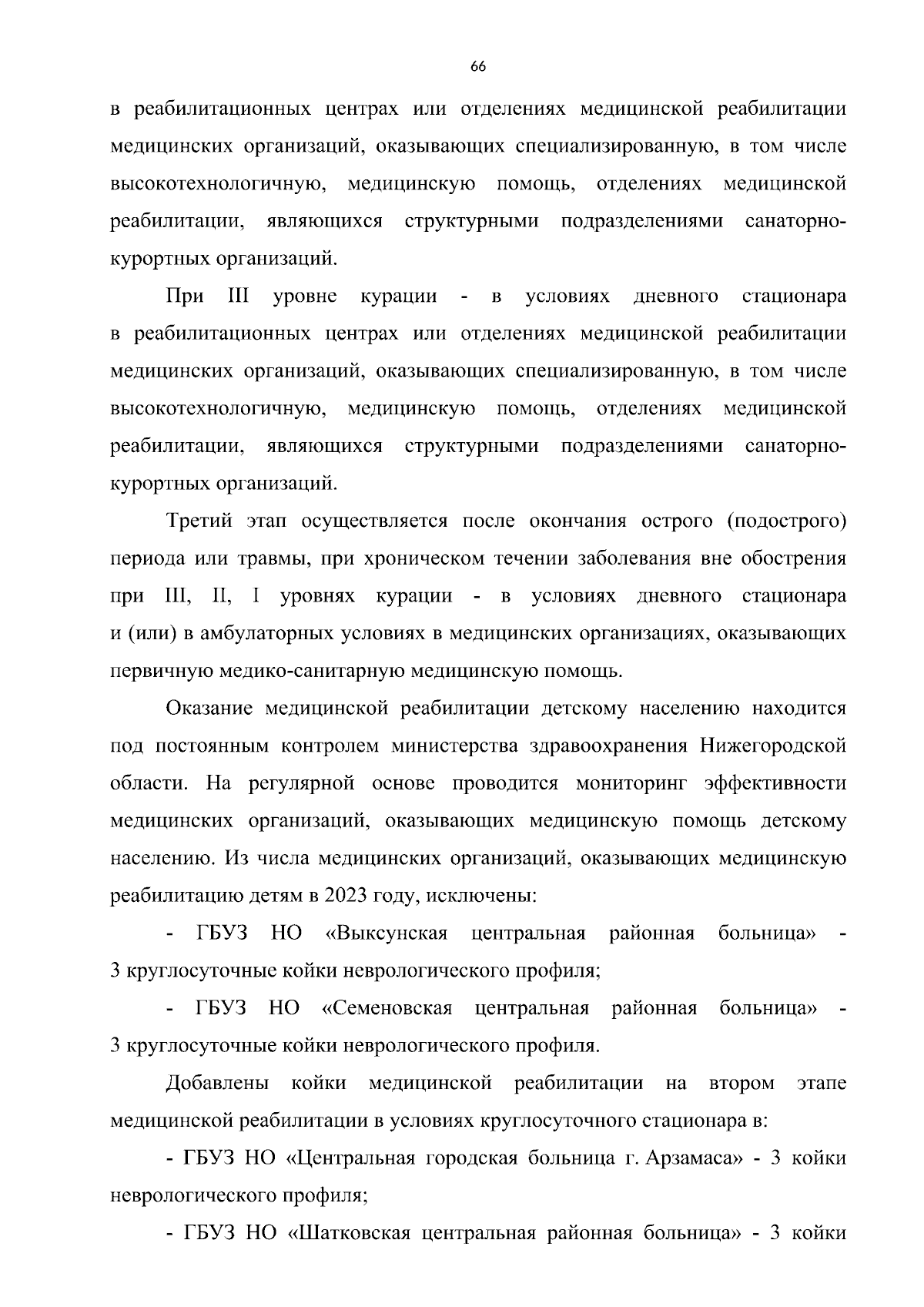 66

в реабилитационных центрах или отделениях медицинской реабилитации медицинских организаций, оказывающих специализированную, в том числе высокотехнологичную, медицинскую помощь, отделениях медицинской реабилитации, являющихся структурными подразделениями санаторно-курортных организаций.

При III уровне курации - в условиях дневного стационара в реабилитационных центрах или отделениях медицинской реабилитации медицинских организаций, оказывающих специализированную, в том числе высокотехнологичную, медицинскую помощь, отделениях медицинской реабилитации, являющихся структурными подразделениями санаторно-курортных организаций.

Третий этап осуществляется после окончания острого (подострого) периода или травмы, при хроническом течении заболевания вне обострения при III, II, I уровнях курации - в условиях дневного стационара и (или) в амбулаторных условиях в медицинских организациях, оказывающих первичную медико-санитарную медицинскую помощь.

Оказание медицинской реабилитации детскому населению находится под постоянным контролем министерства здравоохранения Нижегородской области. На регулярной основе проводится мониторинг эффективности медицинских организаций, оказывающих медицинскую помощь детскому населению. Из числа медицинских организаций, оказывающих медицинскую реабилитацию детям в 2023 году, исключены:

- ГБУЗ НО «Выксунская центральная районная больница» - 3 круглосуточные койки неврологического профиля;

- ГБУЗ НО «Семеновская центральная районная больница» - 3 круглосуточные койки неврологического профиля.

Добавлены койки медицинской реабилитации на втором этапе медицинской реабилитации в условиях круглосуточного стационара в:

- ГБУЗ НО «Центральная городская больница г. Арзамаса» - 3 койки неврологического профиля;

- ГБУЗ НО «Шатковская центральная районная больница» - 3 койки